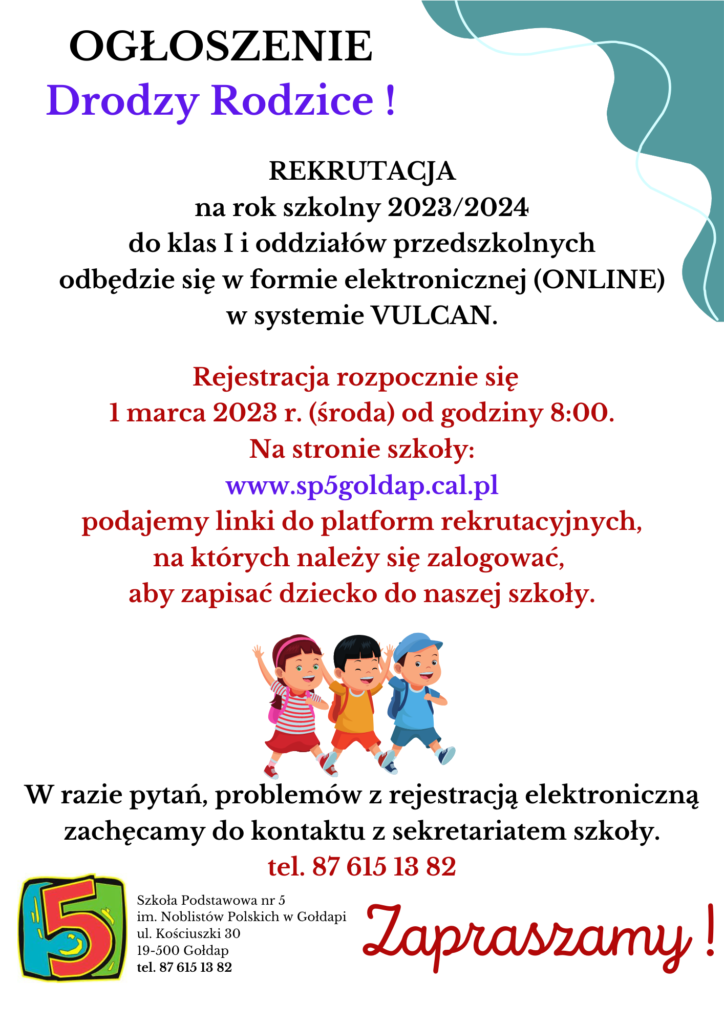 OGŁOSZENIE
Drodzy Rodzice !

REKRUTACJA
na rok szkolny 2023/2024
do klas I i oddziałów przedszkolnych
odbędzie się w formie elektronicznej (ONLINE)
w systemie VULCAN.

Rejestracja rozpocznie się
1 marca 2023 r. (środa) od godziny 8:00.
Na stronie szkoły:
www.sp5goldap.cal.pl
podajemy linki do platform rekrutacyjnych,
na których należy się zalogować,
aby zapisać dziecko do naszej szkoły.

W razie pytań, problemów z rejestracją elektroniczną zachęcamy do kontaktu z sekretariatem szkoły.
tel. 87 615 13 82

5

Szkoła Podstawowa nr 5
im. Noblistów Polskich w Gołdapi
ul. Kościuszki 30
19-500 Gołdap
tel. 87 615 13 82

Zapraszamy !